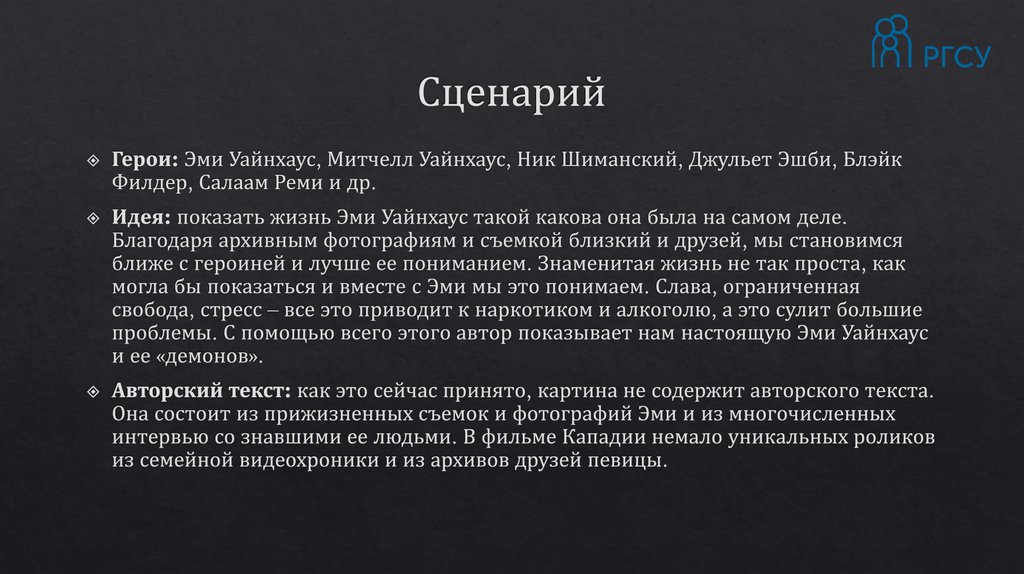 РГСУ

Сценарий

Герои: Эми Уайнхаус, Митчелл Уайнхаус, Ник Шиманский, Джульет Эшби, Блэйк Филдер, Салаам Реми и др.

Идея: показать жизнь Эми Уайнхаус такой какова она была на самом деле. Благодаря архивным фотографиям и съемкой близкий и друзей, мы становимся ближе с героиней и лучше ее пониманием. Знаменитая жизнь не так проста, как могла бы показаться и вместе с Эми мы это понимаем. Слава, ограниченная свобода, стресс – все это приводит к наркотиком и алкоголю, а это сулит большие проблемы. С помощью всего этого автор показывает нам настоящую Эми Уайнхаус и ее «демонов».

Авторский текст: как это сейчас принято, картина не содержит авторского текста. Она состоит из прижизненных съемок и фотографий Эми и из многочисленных интервью со знавшими ее людьми. В фильме Кападии немало уникальных роликов из семейной видеохроники и из архивов друзей певицы.